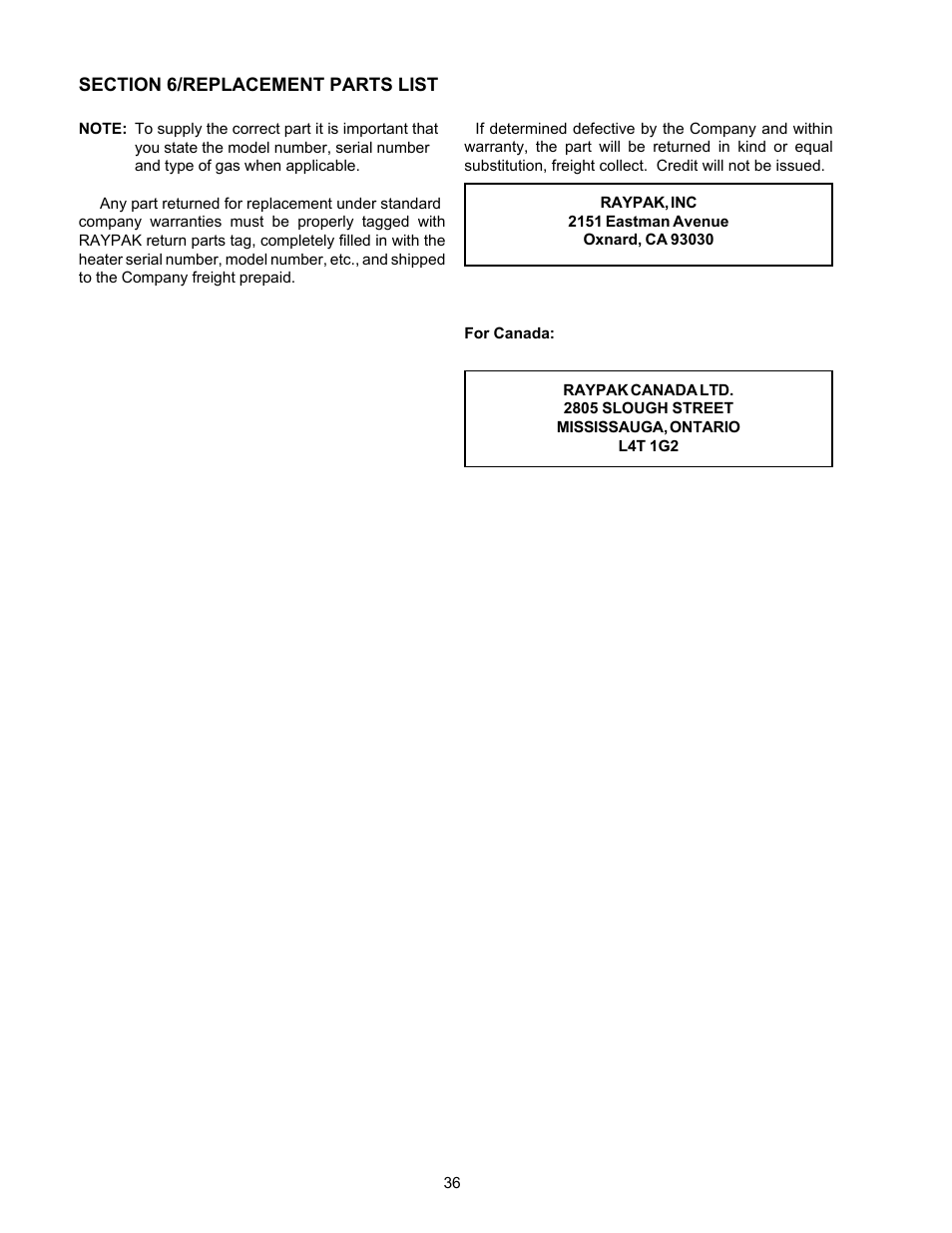 SECTION 6/REPLACEMENT PARTS LIST

NOTE: To supply the correct part it is important that you state the model number, serial number and type of gas when applicable.

Any part returned for replacement under standard company warranties must be properly tagged with RAYPAK return parts tag, completely filled in with the heater serial number, model number, etc., and shipped to the Company freight prepaid.

If determined defective by the Company and within warranty, the part will be returned in kind or equal substitution, freight collect. Credit will not be issued.

RAYPAK, INC
2151 Eastman Avenue
Oxnard, CA 93030

For Canada:

RAYPAK CANADA LTD.
2805 SLOUGH STREET
MISSISSAUGA, ONTARIO
L4T 1G2

36